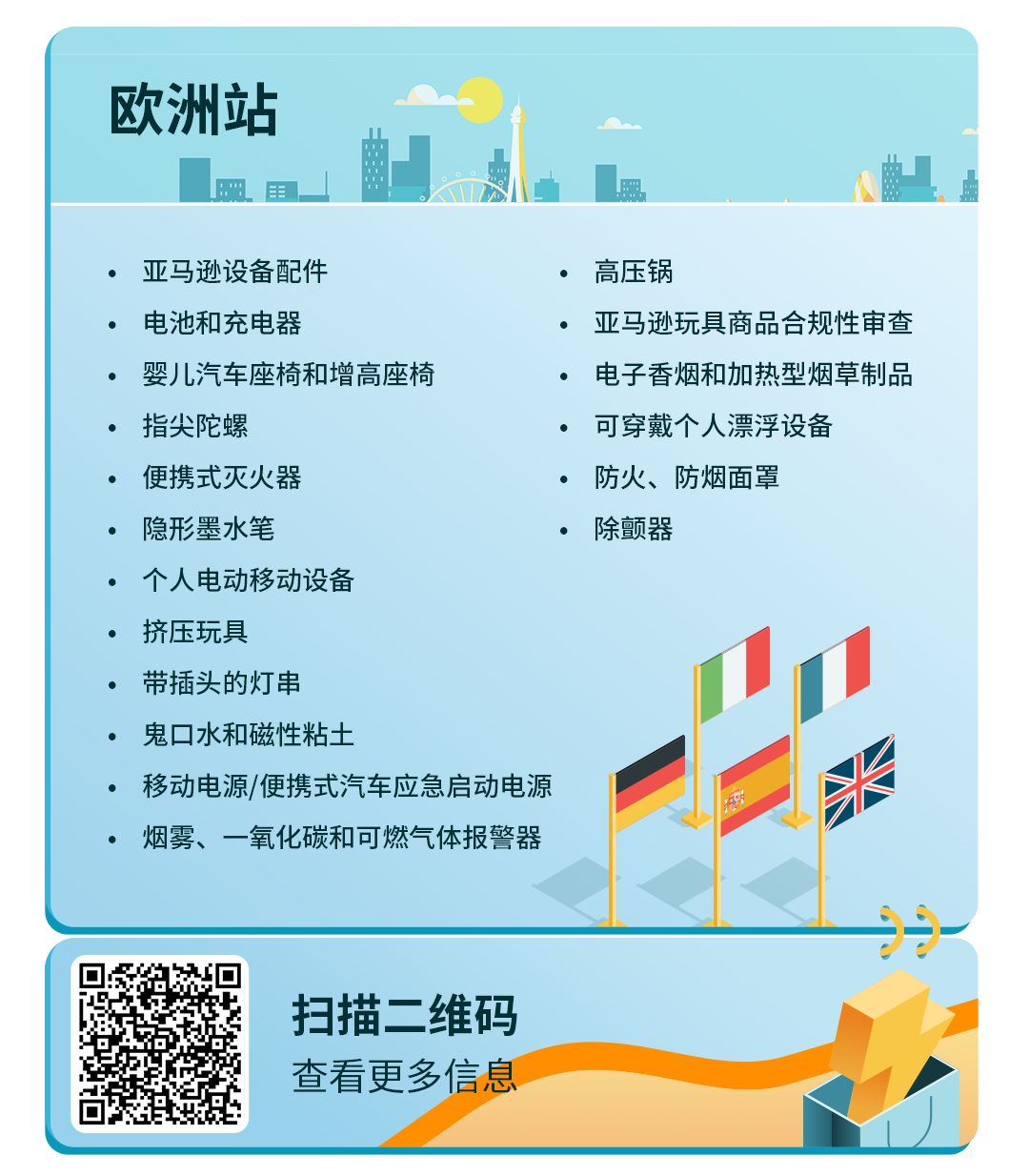 欧洲站

• 亚马逊设备配件
• 电池和充电器
• 婴儿汽车座椅和增高座椅
• 指尖陀螺
• 便携式灭火器
• 隐形墨水笔
• 个人电动移动设备
• 挤压玩具
• 带插头的灯串
• 鬼口水和磁性粘土
• 移动电源/便携式汽车应急启动电源
• 烟雾、一氧化碳和可燃气体报警器

• 高压锅
• 亚马逊玩具商品合规性审查
• 电子香烟和加热型烟草制品
• 可穿戴个人漂浮设备
• 防火、防烟面罩
• 除颤器

扫描二维码
查看更多信息